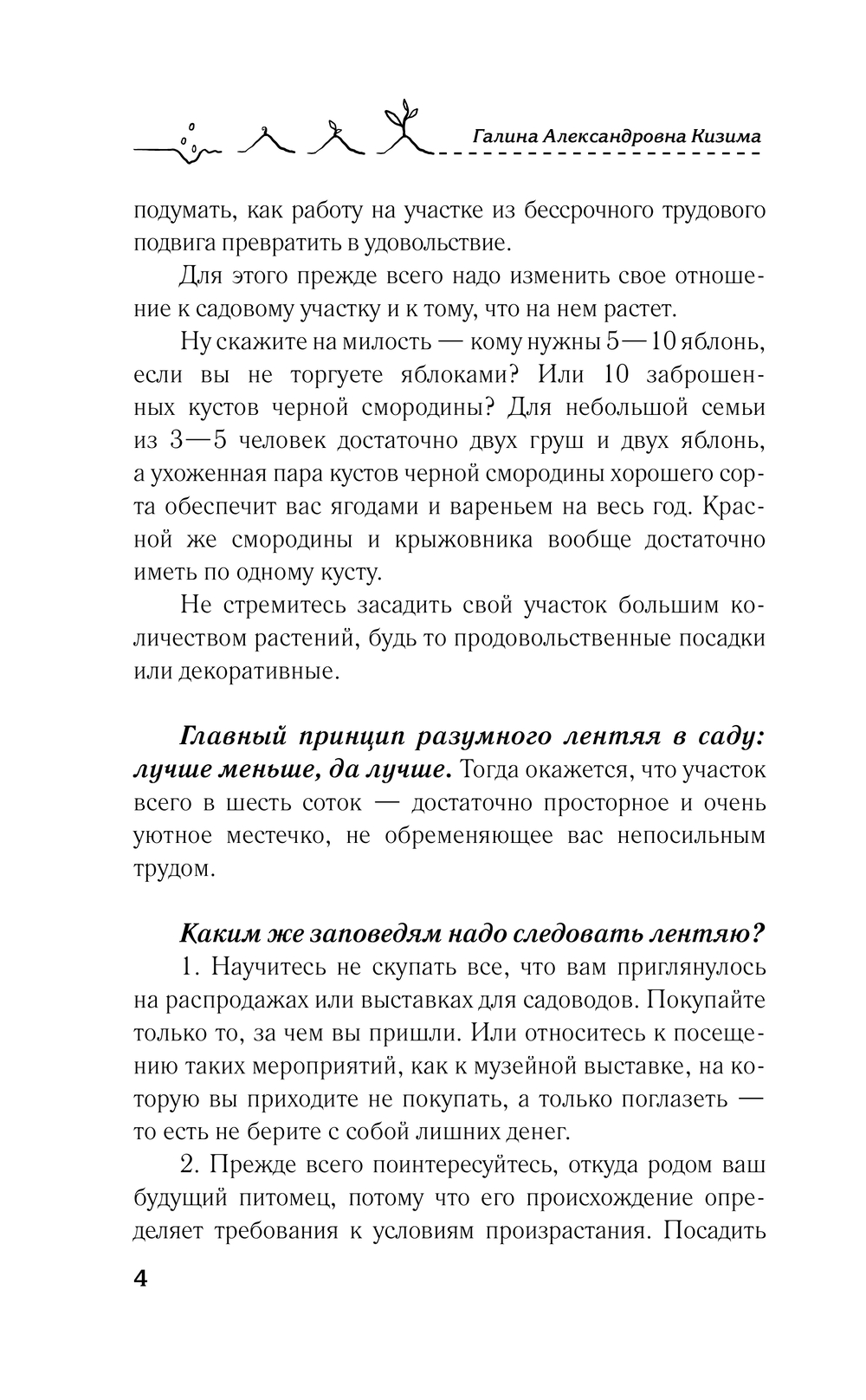 Галина Александровна Кизима

подумать, как работу на участке из бессрочного трудового подвига превратить в удовольствие.

Для этого прежде всего надо изменить свое отношение к садовому участку и к тому, что на нем растет.

Ну скажите на милость — кому нужны 5—10 яблонь, если вы не торгуете яблоками? Или 10 заброшенных кустов черной смородины? Для небольшой семьи из 3—5 человек достаточно двух груш и двух яблонь, а ухоженная пара кустов черной смородины хорошего сорта обеспечит вас ягодами и вареньем на весь год. Красной же смородины и крыжовника вообще достаточно иметь по одному кусту.

Не стремитесь засадить свой участок большим количеством растений, будь то продовольственные посадки или декоративные.

Главный принцип разумного лентяя в саду: лучше меньше, да лучше. Тогда окажется, что участок всего в шесть соток — достаточно просторное и очень уютное местечко, не обременяющее вас непосильным трудом.

Каким же заповедям надо следовать лентяю?

1. Научитесь не скупать все, что вам приглянулось на распродажах или выставках для садоводов. Покупайте только то, за чем вы пришли. Или относитесь к посещению таких мероприятий, как к музейной выставке, на которую вы приходите не покупать, а только поглазеть — то есть не берите с собой лишних денег.

2. Прежде всего поинтересуйтесь, откуда родом ваш будущий питомец, потому что его происхождение определяет требования к условиям произрастания. Посадить

4